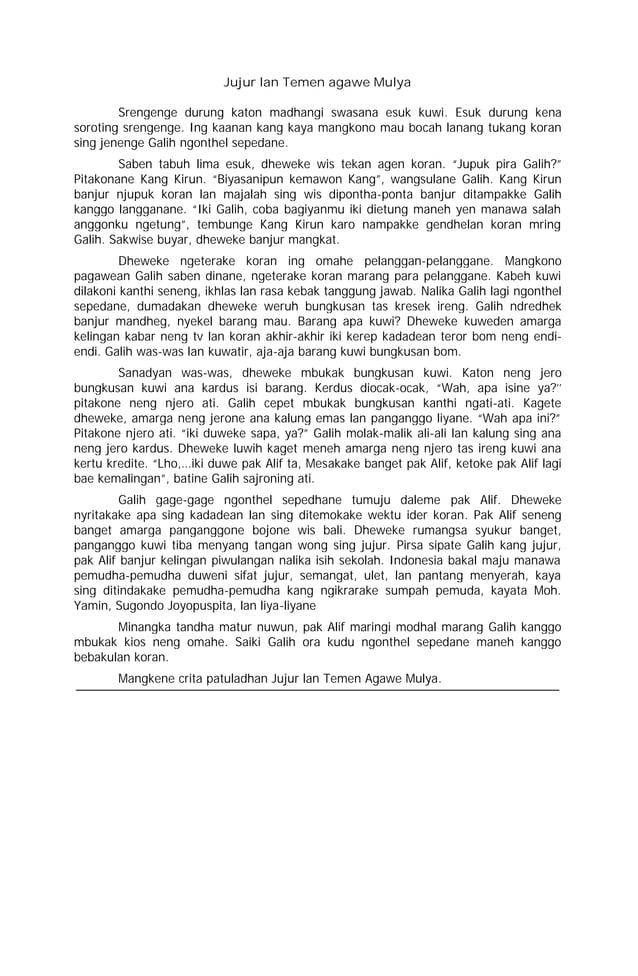 Jujur lan Temen agawe Mulya

Srengenge durung katon madhangi swasana esuk kuwi. Esuk durung kena soroting srengenge. Ing kaanan kang kaya mangkono mau bocah lanang tukang koran sing jenenge Galih ngonthel sepedane.

Saben tabuh lima esuk, dheweke wis tekan agen koran. "Jupuk pira Galih?" Pitakonane Kang Kirun. "Biyasanipun kemawon Kang", wangsulane Galih. Kang Kirun banjur njupuk koran lan majalah sing wis dipontha-ponta banjur ditampakke Galih kanggo langganane. "Iki Galih, coba bagiyanmu iki dietung maneh yen manawa salah anggonku ngetung", tembunge Kang Kirun karo nampakke gendhelan koran mring Galih. Sakwise buyar, dheweke banjur mangkat.

Dheweke ngeterake koran ing omahe pelanggan-pelanggane. Mangkono pagawean Galih saben dinane, ngeterake koran marang para pelanggane. Kabeh kuwi dilakoni kanthi seneng, ikhlas lan rasa kebak tanggung jawab. Nalika Galih lagi ngonthel sepedane, dumadakan dheweke weruh bungkusan tas kresek ireng. Galih ndredhek banjur mandheg, nyekel barang mau. Barang apa kuwi? Dheweke kuweden amarga kelingan kabar neng tv lan koran akhir-akhir iki kerep kadadean teror bom neng endi-endi. Galih was-was lan kuwatir, aja-aja barang kuwi bungkusan bom.

Sanadyan was-was, dheweke mbukak bungkusan kuwi. Katon neng jero bungkusan kuwi ana kardus isi barang. Kerdus diocak-ocak, "Wah, apa isine ya?" pitakone neng njero ati. Galih cepet mbukak bungkusan kanthi ngati-ati. Kagete dheweke, amarga neng jerone ana kalung emas lan panganggo liyane. "Wah apa ini?" Pitakone njero ati. "iki duweke sapa, ya?" Galih molak-malik ali-ali lan kalung sing ana neng jero kardus. Dheweke luwih kaget meneh amarga neng njero tas ireng kuwi ana kertu kredite. "Lho,...iki duwe pak Alif ta, Mesakake banget pak Alif, ketoke pak Alif lagi bae kemalingan", batine Galih sajroning ati.

Galih gage-gage ngonthel sepedhane tumuju daleme pak Alif. Dheweke nyritakake apa sing kadadean lan sing ditemokake wektu ider koran. Pak Alif seneng banget amarga panganggone bojone wis bali. Dheweke rumangsa syukur banget, panganggo kuwi tiba menyang tangan wong sing jujur. Pirsa sipate Galih kang jujur, pak Alif banjur kelingan piwulangan nalika isih sekolah. Indonesia bakal maju manawa pemudha-pemudha duweni sifat jujur, semangat, ulet, lan pantang menyerah, kaya sing ditindakake pemudha-pemudha kang ngikrarake sumpah pemuda, kayata Moh. Yamin, Sugondo Joyopuspita, lan liya-liyane

Minangka tandha matur nuwun, pak Alif maringi modhal marang Galih kanggo mbukak kios neng omahe. Saiki Galih ora kudu ngonthel sepedane maneh kanggo bebakulan koran.

Mangkene crita patuladhan Jujur lan Temen Agawe Mulya.